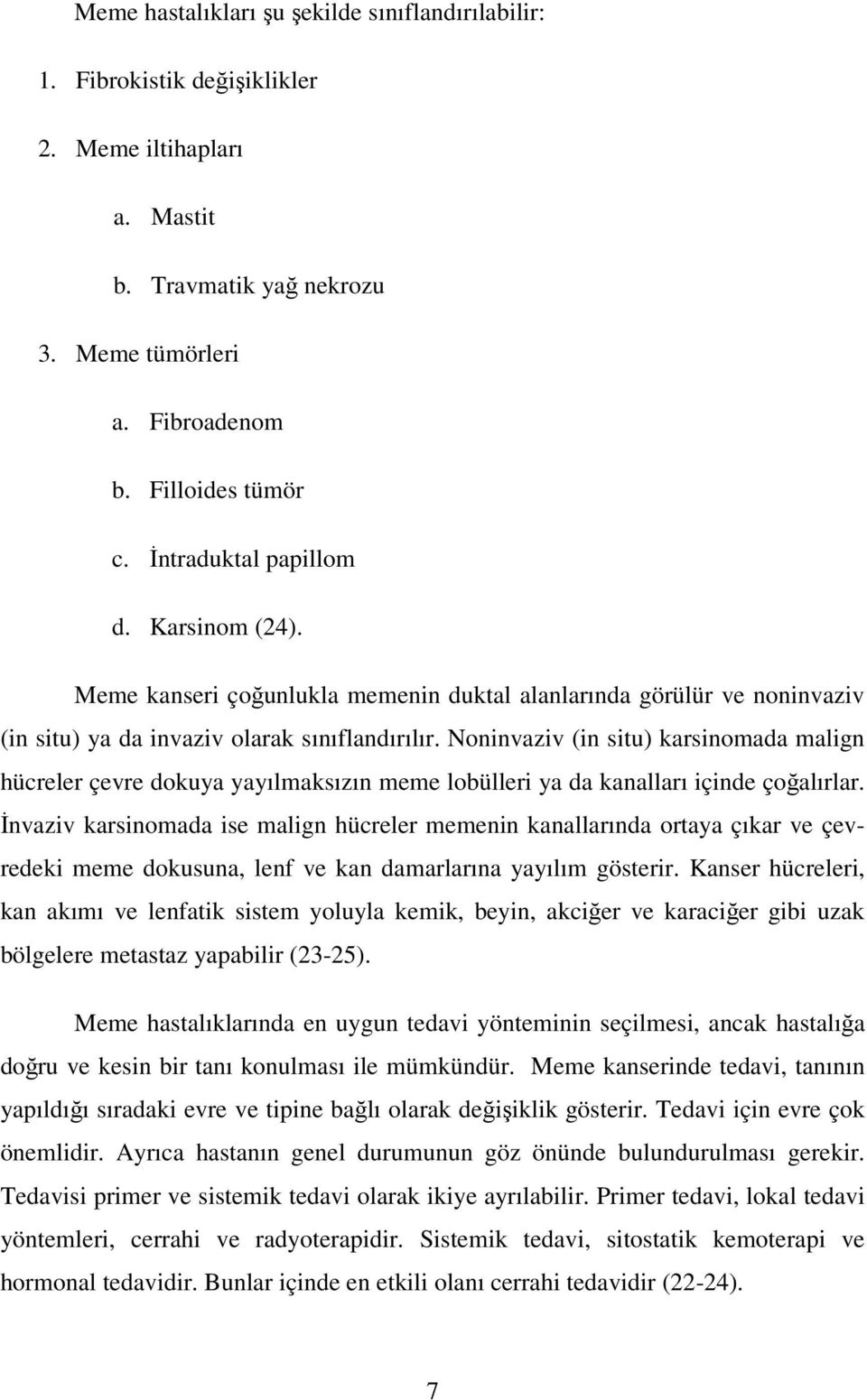 Meme hastalıkları şu şekilde sınıflandırılabilir:

1. Fibrokistik değişiklikler

2. Meme iltihapları

a. Mastit

b. Travmatik yağ nekrozu

3. Meme tümörleri

a. Fibroadenom

b. Filloides tümör

c. İntraduktal papillom

d. Karsinom (24).

Meme kanseri çoğunlukla memenin duktal alanlarında görülür ve noninvaziv (in situ) ya da invaziv olarak sınıflandırılır. Noninvaziv (in situ) karsinomada malign hücreler çevre dokuya yayılmaksızın meme lobülleri ya da kanalları içinde çoğalırlar. İnvaziv karsinomada ise malign hücreler memenin kanallarında ortaya çıkar ve çevredeki meme dokusuna, lenf ve kan damarlarına yayılım gösterir. Kanser hücreleri, kan akımı ve lenfatik sistem yoluyla kemik, beyin, akciğer ve karaciğer gibi uzak bölgelere metastaz yapabilir (23-25).

Meme hastalıklarında en uygun tedavi yönteminin seçilmesi, ancak hastalığa doğru ve kesin bir tanı konulması ile mümkündür. Meme kanserinde tedavi, tanının yapıldığı sıradaki evre ve tipine bağlı olarak değişiklik gösterir. Tedavi için evre çok önemlidir. Ayrıca hastanın genel durumunun göz önünde bulundurulması gerekir. Tedavisi primer ve sistemik tedavi olarak ikiye ayrılabilir. Primer tedavi, lokal tedavi yöntemleri, cerrahi ve radyoterapidir. Sistemik tedavi, sitostatik kemoterapi ve hormonal tedavidir. Bunlar içinde en etkili olanı cerrahi tedavidir (22-24).

7